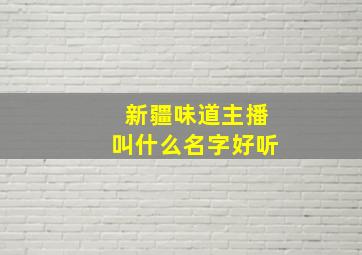 新疆味道主播
叫什么名字好听